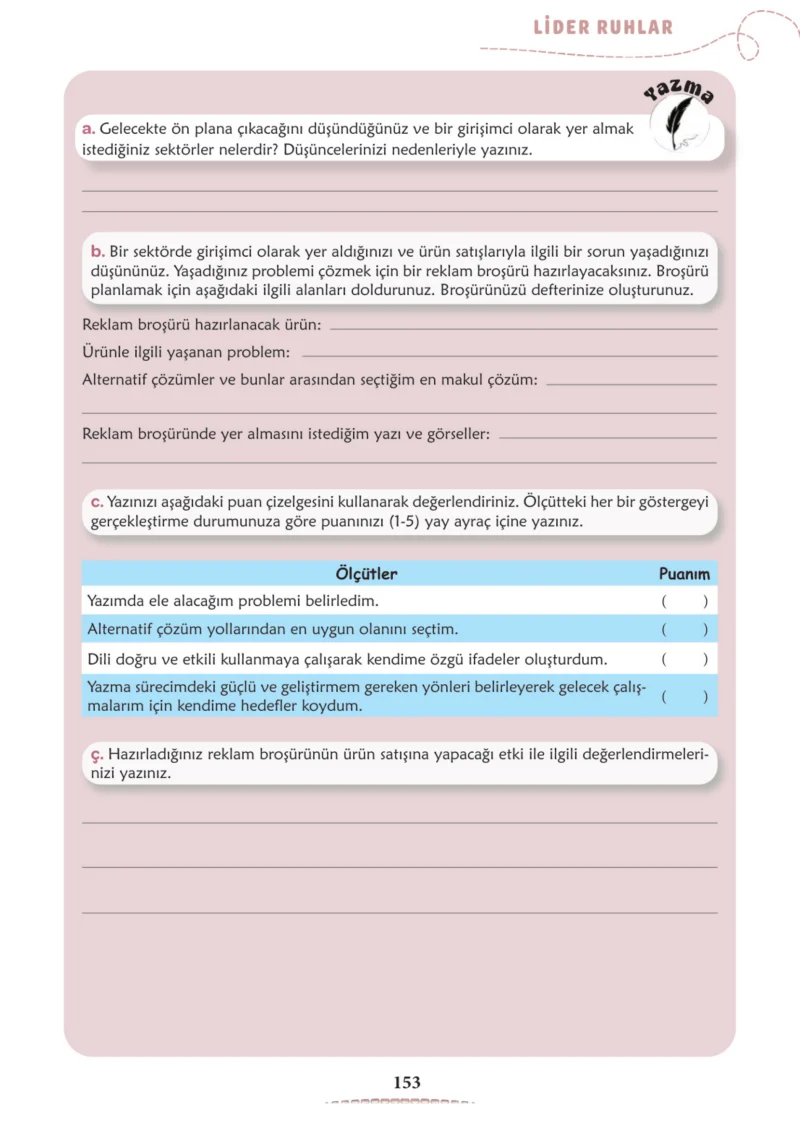 LİDER RUHLAR

Yazma

a. Gelecekte ön plana çıkacağını düşündüğünüz ve bir girişimci olarak yer almak istediğiniz sektörler nelerdir? Düşüncelerinizi nedenleriyle yazınız.

____

____

b. Bir sektörde girişimci olarak yer aldığınızı ve ürün satışlarıyla ilgili bir sorun yaşadığınızı düşününüz. Yaşadığınız problemi çözmek için bir reklam broşürü hazırlayacaksınız. Broşürü planlamak için aşağıdaki ilgili alanları doldurunuz. Broşürünüzü defterinize oluşturunuz.

Reklam broşürü hazırlanacak ürün: ____

Ürünle ilgili yaşanan problem: ____

Alternatif çözümler ve bunlar arasından seçtiğim en makul çözüm: ____

____

Reklam broşüründe yer almasını istediğim yazı ve görseller: ____

____

c. Yazınızı aşağıdaki puan çizelgesini kullanarak değerlendiriniz. Ölçütteki her bir göstergeyi gerçekleştirme durumunuza göre puanınızı (1-5) yay ayraç içine yazınız.

| Ölçütler | Puanım |
|---|---|
| Yazımda ele alacağım problemi belirledim. | ( ) |
| Alternatif çözüm yollarından en uygun olanını seçtim. | ( ) |
| Dili doğru ve etkili kullanmaya çalışarak kendime özgü ifadeler oluşturdum. | ( ) |
| Yazma sürecimdeki güçlü ve geliştirmem gereken yönleri belirleyerek gelecek çalışmalarım için kendime hedefler koydum. | ( ) |

ç. Hazırladığınız reklam broşürünün ürün satışına yapacağı etki ile ilgili değerlendirmelerinizi yazınız.

____

____

____

153